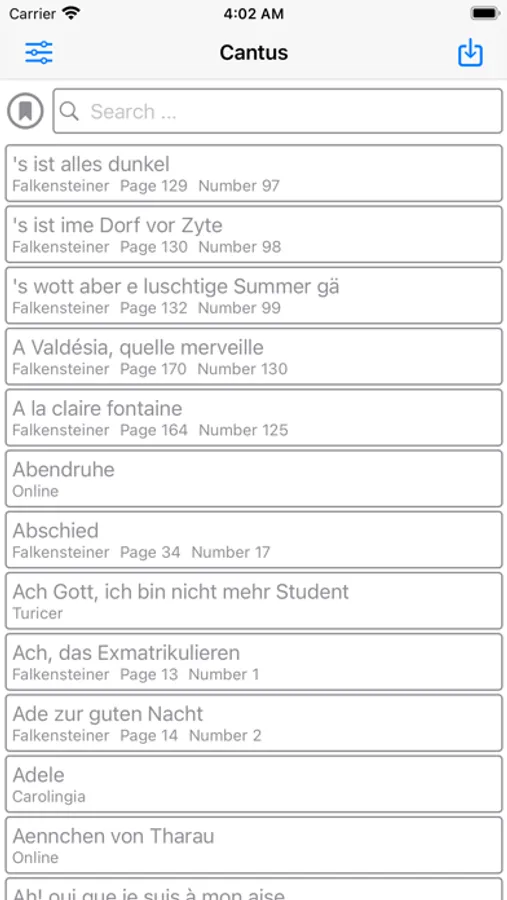 Carrier 4:02 AM

Cantus

Search ...

's ist alles dunkel
Falkensteiner Page 129 Number 97

's ist ime Dorf vor Zyte
Falkensteiner Page 130 Number 98

's wott aber e luschtige Summer gä
Falkensteiner Page 132 Number 99

A Valdésia, quelle merveille
Falkensteiner Page 170 Number 130

A la claire fontaine
Falkensteiner Page 164 Number 125

Abendruhe
Online

Abschied
Falkensteiner Page 34 Number 17

Ach Gott, ich bin nicht mehr Student
Turicer

Ach, das Exmatrikulieren
Falkensteiner Page 13 Number 1

Ade zur guten Nacht
Falkensteiner Page 14 Number 2

Adele
Carolingia

Aennchen von Tharau
Online

Ah! oui que je suis à mon aise